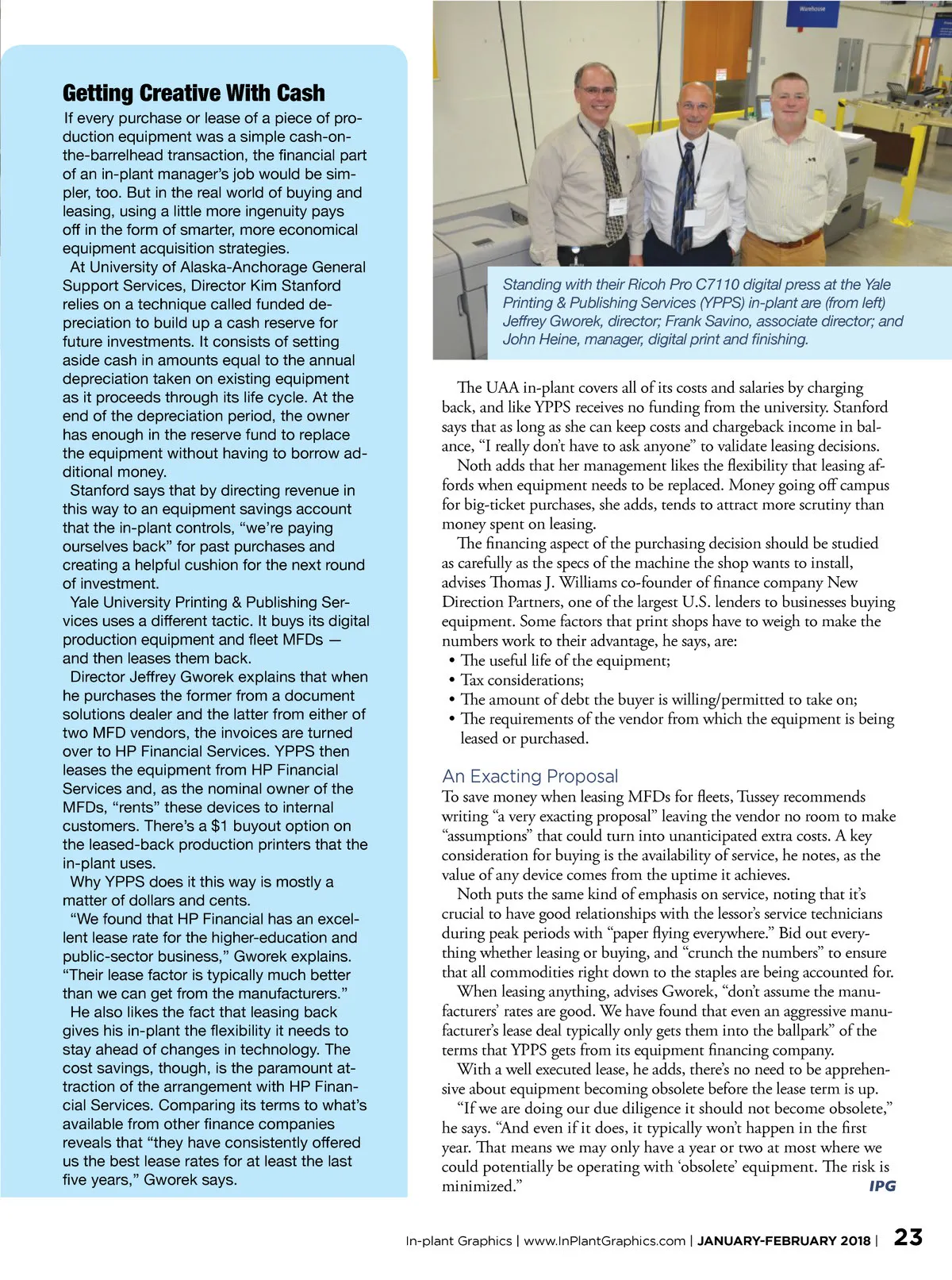 Getting Creative With Cash

If every purchase or lease of a piece of production equipment was a simple cash-on-the-barrelhead transaction, the financial part of an in-plant manager's job would be simpler, too. But in the real world of buying and leasing, using a little more ingenuity pays off in the form of smarter, more economical equipment acquisition strategies.

At University of Alaska-Anchorage General Support Services, Director Kim Stanford relies on a technique called funded depreciation to build up a cash reserve for future investments. It consists of setting aside cash in amounts equal to the annual depreciation taken on existing equipment as it proceeds through its life cycle. At the end of the depreciation period, the owner has enough in the reserve fund to replace the equipment without having to borrow additional money.

Stanford says that by directing revenue in this way to an equipment savings account that the in-plant controls, "we're paying ourselves back" for past purchases and creating a helpful cushion for the next round of investment.

Yale University Printing & Publishing Services uses a different tactic. It buys its digital production equipment and fleet MFDs — and then leases them back.

Director Jeffrey Gworek explains that when he purchases the former from a document solutions dealer and the latter from either of two MFD vendors, the invoices are turned over to HP Financial Services. YPPS then leases the equipment from HP Financial Services and, as the nominal owner of the MFDs, "rents" these devices to internal customers. There's a $1 buyout option on the leased-back production printers that the in-plant uses.

Why YPPS does it this way is mostly a matter of dollars and cents.

"We found that HP Financial has an excellent lease rate for the higher-education and public-sector business," Gworek explains. "Their lease factor is typically much better than we can get from the manufacturers."

He also likes the fact that leasing back gives his in-plant the flexibility it needs to stay ahead of changes in technology. The cost savings, though, is the paramount attraction of the arrangement with HP Financial Services. Comparing its terms to what's available from other finance companies reveals that "they have consistently offered us the best lease rates for at least the last five years," Gworek says.

Warehouse

Standing with their Ricoh Pro C7110 digital press at the Yale Printing & Publishing Services (YPPS) in-plant are (from left) Jeffrey Gworek, director; Frank Savino, associate director; and John Heine, manager, digital print and finishing.

The UAA in-plant covers all of its costs and salaries by charging back, and like YPPS receives no funding from the university. Stanford says that as long as she can keep costs and chargeback income in balance, "I really don't have to ask anyone" to validate leasing decisions.

Noth adds that her management likes the flexibility that leasing affords when equipment needs to be replaced. Money going off campus for big-ticket purchases, she adds, tends to attract more scrutiny than money spent on leasing.

The financing aspect of the purchasing decision should be studied as carefully as the specs of the machine the shop wants to install, advises Thomas J. Williams co-founder of finance company New Direction Partners, one of the largest U.S. lenders to businesses buying equipment. Some factors that print shops have to weigh to make the numbers work to their advantage, he says, are:
• The useful life of the equipment;
• Tax considerations;
• The amount of debt the buyer is willing/permitted to take on;
• The requirements of the vendor from which the equipment is being leased or purchased.

An Exacting Proposal
To save money when leasing MFDs for fleets, Tussey recommends writing "a very exacting proposal" leaving the vendor no room to make "assumptions" that could turn into unanticipated extra costs. A key consideration for buying is the availability of service, he notes, as the value of any device comes from the uptime it achieves.

Noth puts the same kind of emphasis on service, noting that it's crucial to have good relationships with the lessor's service technicians during peak periods with "paper flying everywhere." Bid out everything whether leasing or buying, and "crunch the numbers" to ensure that all commodities right down to the staples are being accounted for.

When leasing anything, advises Gworek, "don't assume the manufacturers' rates are good. We have found that even an aggressive manufacturer's lease deal typically only gets them into the ballpark" of the terms that YPPS gets from its equipment financing company.

With a well executed lease, he adds, there's no need to be apprehensive about equipment becoming obsolete before the lease term is up.

"If we are doing our due diligence it should not become obsolete," he says. "And even if it does, it typically won't happen in the first year. That means we may only have a year or two at most where we could potentially be operating with 'obsolete' equipment. The risk is minimized." IPG

In-plant Graphics | www.InPlantGraphics.com | JANUARY-FEBRUARY 2018 | 23